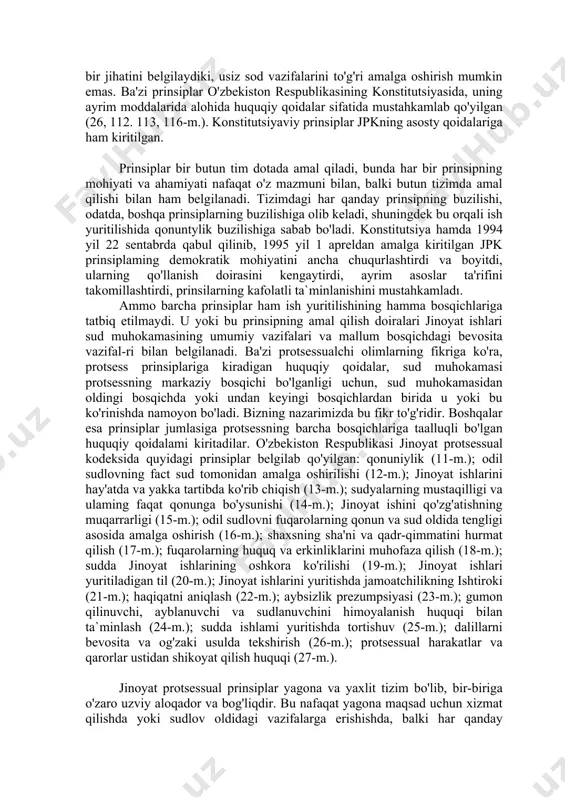 bir jihatini belgilaydiki, usiz sod vazifalarini to'g'ri amalga oshirish mumkin emas. Ba'zi prinsiplar O'zbekiston Respublikasining Konstitutsiyasida, uning ayrim moddalarida alohida huquqiy qoidalar sifatida mustahkamlab qo'yilgan (26, 112. 113, 116-m.). Konstitutsiyaviy prinsiplar JPKning asosty qoidalariga ham kiritilgan.

Prinsiplar bir butun tim dotada amal qiladi, bunda har bir prinsipning mohiyati va ahamiyati nafaqat o'z mazmuni bilan, balki butun tizimda amal qilishi bilan ham belgilanadi. Tizimdagi har qanday prinsipning buzilishi, odatda, boshqa prinsiplarning buzilishiga olib keladi, shuningdek bu orqali ish yuritilishida qonuntylik buzilishiga sabab bo'ladi. Konstitutsiya hamda 1994 yil 22 sentabrda qabul qilinib, 1995 yil 1 apreldan amalga kiritilgan JPK prinsiplaming demokratik mohiyatini ancha chuqurlashtirdi va boyitdi, ularning qo'llanish doirasini kengaytirdi, ayrim asoslar ta'rifini takomillashtirdi, prinsilarning kafolatli ta`minlanishini mustahkamladı.

Ammo barcha prinsiplar ham ish yuritilishining hamma bosqichlariga tatbiq etilmaydi. U yoki bu prinsipning amal qilish doiralari Jinoyat ishlari sud muhokamasining umumiy vazifalari va mallum bosqichdagi bevosita vazifal-ri bilan belgilanadi. Ba'zi protsessualchi olimlarning fikriga ko'ra, protsess prinsiplariga kiradigan huquqiy qoidalar, sud muhokamasi protsessning markaziy bosqichi bo'lganligi uchun, sud muhokamasidan oldingi bosqichda yoki undan keyingi bosqichlardan birida u yoki bu ko'rinishda namoyon bo'ladi. Bizning nazarimizda bu fikr to'g'ridir. Boshqalar esa prinsiplar jumlasiga protsessning barcha bosqichlariga taalluqli bo'lgan huquqiy qoidalami kiritadilar. O'zbekiston Respublikasi Jinoyat protsessual kodeksida quyidagi prinsiplar belgilab qo'yilgan: qonuniylik (11-m.); odil sudlovning fact sud tomonidan amalga oshirilishi (12-m.); Jinoyat ishlarini hay'atda va yakka tartibda ko'rib chiqish (13-m.); sudyalarning mustaqilligi va ulaming faqat qonunga bo'ysunishi (14-m.); Jinoyat ishini qo'zg'atishning muqarrarligi (15-m.); odil sudlovni fuqarolarning qonun va sud oldida tengligi asosida amalga oshirish (16-m.); shaxsning sha'ni va qadr-qimmatini hurmat qilish (17-m.); fuqarolarning huquq va erkinliklarini muhofaza qilish (18-m.); sudda Jinoyat ishlarining oshkora ko'rilishi (19-m.); Jinoyat ishlari yuritiladigan til (20-m.); Jinoyat ishlarini yuritishda jamoatchilikning Ishtiroki (21-m.); haqiqatni aniqlash (22-m.); aybsizlik prezumpsiyasi (23-m.); gumon qilinuvchi, ayblanuvchi va sudlanuvchini himoyalanish huquqi bilan ta`minlash (24-m.); sudda ishlami yuritishda tortishuv (25-m.); dalillarni bevosita va og'zaki usulda tekshirish (26-m.); protsessual harakatlar va qarorlar ustidan shikoyat qilish huquqi (27-m.).

Jinoyat protsessual prinsiplar yagona va yaxlit tizim bo'lib, bir-biriga o'zaro uzviy aloqador va bog'liqdir. Bu nafaqat yagona maqsad uchun xizmat qilishda yoki sudlov oldidagi vazifalarga erishishda, balki har qanday